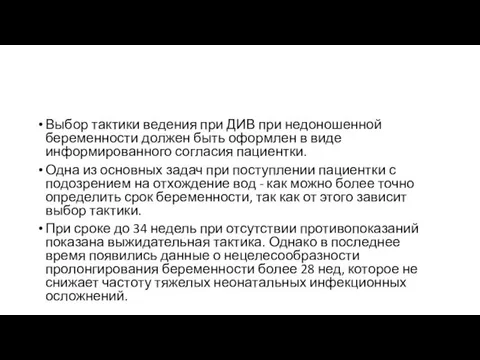 • Выбор тактики ведения при ДИВ при недоношенной беременности должен быть оформлен в виде информированного согласия пациентки.

• Одна из основных задач при поступлении пациентки с подозрением на отхождение вод - как можно более точно определить срок беременности, так как от этого зависит выбор тактики.

• При сроке до 34 недель при отсутствии противопоказаний показана выжидательная тактика. Однако в последнее время появились данные о нецелесообразности пролонгирования беременности более 28 нед, которое не снижает частоту тяжелых неонатальных инфекционных осложнений.